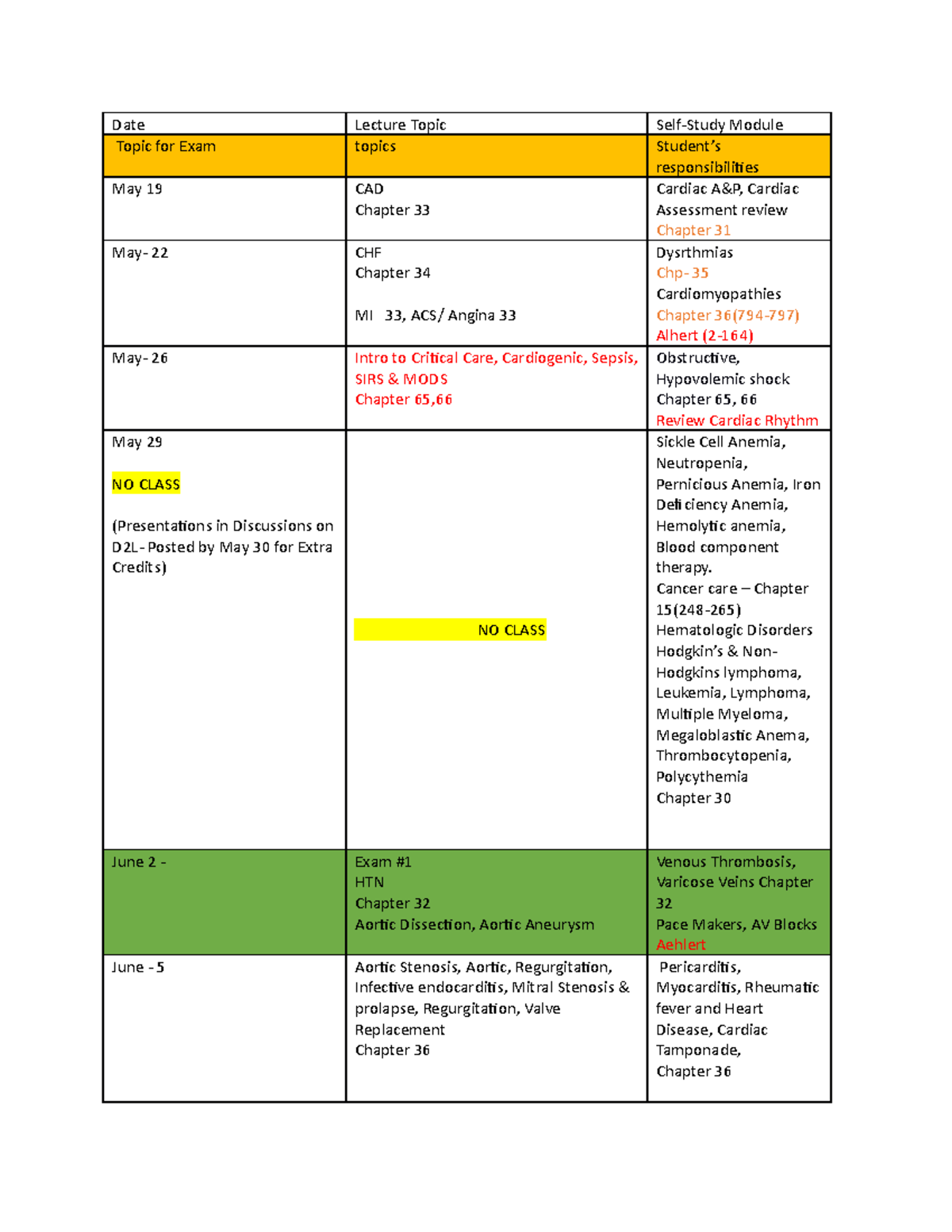 | Date | Lecture Topic | Self-Study Module |
|---|---|---|
| Topic for Exam | topics | Student's responsibilities |
| May 19 | CAD Chapter 33 | Cardiac A&P, Cardiac Assessment review Chapter 31 |
| May- 22 | CHF Chapter 34 MI 33, ACS/ Angina 33 | Dysrthmias Chp- 35 Cardiomyopathies Chapter 36(794-797) Alhert (2-164) |
| May- 26 | Intro to Critical Care, Cardiogenic, Sepsis, SIRS & MODS Chapter 65,66 | Obstructive, Hypovolemic shock Chapter 65, 66 Review Cardiac Rhythm |
| May 29 NO CLASS (Presentations in Discussions on D2L- Posted by May 30 for Extra Credits) | NO CLASS | Sickle Cell Anemia, Neutropenia, Pernicious Anemia, Iron Deficiency Anemia, Hemolytic anemia, Blood component therapy. Cancer care – Chapter 15(248-265) Hematologic Disorders Hodgkin's & Non-Hodgkins lymphoma, Leukemia, Lymphoma, Multiple Myeloma, Megaloblastic Anema, Thrombocytopenia, Polycythemia Chapter 30 |
| June 2 - | Exam #1 HTN Chapter 32 Aortic Dissection, Aortic Aneurysm | Venous Thrombosis, Varicose Veins Chapter 32 Pace Makers, AV Blocks Aehlert |
| June - 5 | Aortic Stenosis, Aortic, Regurgitation, Infective endocarditis, Mitral Stenosis & prolapse, Regurgitation, Valve Replacement Chapter 36 | Pericarditis, Myocarditis, Rheumatic fever and Heart Disease, Cardiac Tamponade, Chapter 36 |